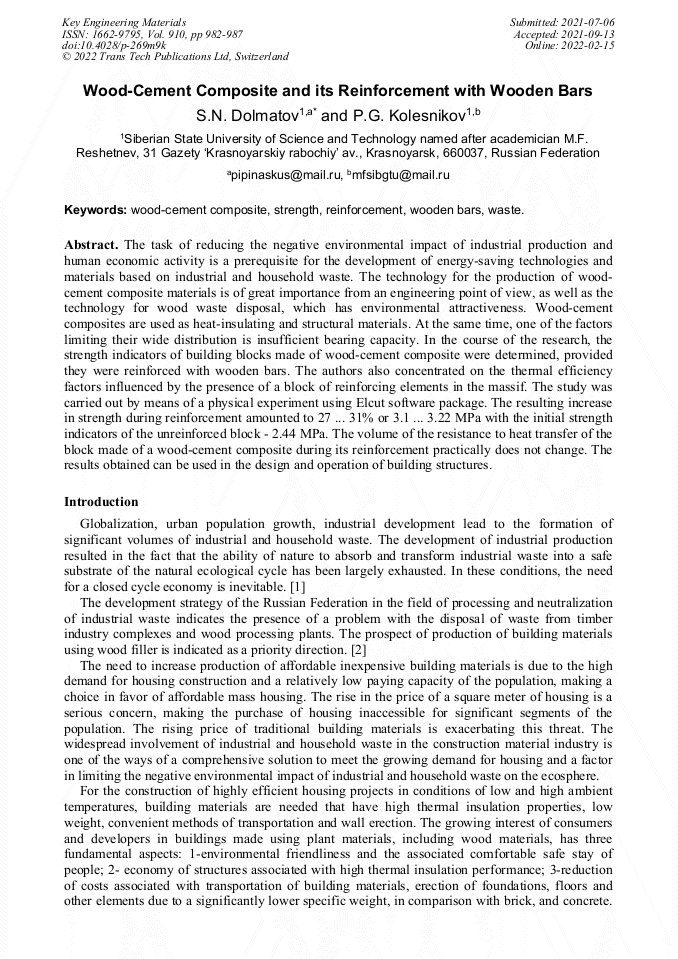 Key Engineering Materials
ISSN: 1662-9795, Vol. 910, pp 982-987
doi:10.4028/p-269m9k
© 2022 Trans Tech Publications Ltd, Switzerland

Submitted: 2021-07-06
Accepted: 2021-09-13
Online: 2022-02-15

Wood-Cement Composite and its Reinforcement with Wooden Bars

S.N. Dolmatov$^{1,a*}$ and P.G. Kolesnikov$^{1,b}$

$^1$Siberian State University of Science and Technology named after academician M.F. Reshetnev, 31 Gazety 'Krasnoyarskiy rabochiy' av., Krasnoyarsk, 660037, Russian Federation

$^a$pipinaskus@mail.ru, $^b$mfsibgtu@mail.ru

Keywords: wood-cement composite, strength, reinforcement, wooden bars, waste.

Abstract. The task of reducing the negative environmental impact of industrial production and human economic activity is a prerequisite for the development of energy-saving technologies and materials based on industrial and household waste. The technology for the production of wood-cement composite materials is of great importance from an engineering point of view, as well as the technology for wood waste disposal, which has environmental attractiveness. Wood-cement composites are used as heat-insulating and structural materials. At the same time, one of the factors limiting their wide distribution is insufficient bearing capacity. In the course of the research, the strength indicators of building blocks made of wood-cement composite were determined, provided they were reinforced with wooden bars. The authors also concentrated on the thermal efficiency factors influenced by the presence of a block of reinforcing elements in the massif. The study was carried out by means of a physical experiment using Elcut software package. The resulting increase in strength during reinforcement amounted to 27 ... 31% or 3.1 ... 3.22 MPa with the initial strength indicators of the unreinforced block - 2.44 MPa. The volume of the resistance to heat transfer of the block made of a wood-cement composite during its reinforcement practically does not change. The results obtained can be used in the design and operation of building structures.

Introduction

Globalization, urban population growth, industrial development lead to the formation of significant volumes of industrial and household waste. The development of industrial production resulted in the fact that the ability of nature to absorb and transform industrial waste into a safe substrate of the natural ecological cycle has been largely exhausted. In these conditions, the need for a closed cycle economy is inevitable. [1]

The development strategy of the Russian Federation in the field of processing and neutralization of industrial waste indicates the presence of a problem with the disposal of waste from timber industry complexes and wood processing plants. The prospect of production of building materials using wood filler is indicated as a priority direction. [2]

The need to increase production of affordable inexpensive building materials is due to the high demand for housing construction and a relatively low paying capacity of the population, making a choice in favor of affordable mass housing. The rise in the price of a square meter of housing is a serious concern, making the purchase of housing inaccessible for significant segments of the population. The rising price of traditional building materials is exacerbating this threat. The widespread involvement of industrial and household waste in the construction material industry is one of the ways of a comprehensive solution to meet the growing demand for housing and a factor in limiting the negative environmental impact of industrial and household waste on the ecosphere.

For the construction of highly efficient housing projects in conditions of low and high ambient temperatures, building materials are needed that have high thermal insulation properties, low weight, convenient methods of transportation and wall erection. The growing interest of consumers and developers in buildings made using plant materials, including wood materials, has three fundamental aspects: 1-environmental friendliness and the associated comfortable safe stay of people; 2- economy of structures associated with high thermal insulation performance; 3-reduction of costs associated with transportation of building materials, erection of foundations, floors and other elements due to a significantly lower specific weight, in comparison with brick, and concrete.